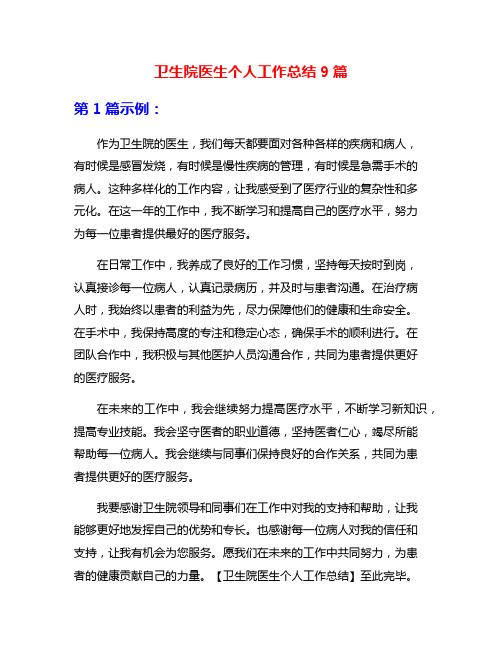 卫生院医生个人工作总结 9 篇

第 1 篇示例：

作为卫生院的医生，我们每天都要面对各种各样的疾病和病人，有时候是感冒发烧，有时候是慢性疾病的管理，有时候是急需手术的病人。这种多样化的工作内容，让我感受到了医疗行业的复杂性和多元化。在这一年的工作中，我不断学习和提高自己的医疗水平，努力为每一位患者提供最好的医疗服务。

在日常工作中，我养成了良好的工作习惯，坚持每天按时到岗，认真接诊每一位病人，认真记录病历，并及时与患者沟通。在治疗病人时，我始终以患者的利益为先，尽力保障他们的健康和生命安全。在手术中，我保持高度的专注和稳定心态，确保手术的顺利进行。在团队合作中，我积极与其他医护人员沟通合作，共同为患者提供更好的医疗服务。

在未来的工作中，我会继续努力提高医疗水平，不断学习新知识，提高专业技能。我会坚守医者的职业道德，坚持医者仁心，竭尽所能帮助每一位病人。我会继续与同事们保持良好的合作关系，共同为患者提供更好的医疗服务。

我要感谢卫生院领导和同事们在工作中对我的支持和帮助，让我能够更好地发挥自己的优势和专长。也感谢每一位病人对我的信任和支持，让我有机会为您服务。愿我们在未来的工作中共同努力，为患者的健康贡献自己的力量。【卫生院医生个人工作总结】至此完毕。